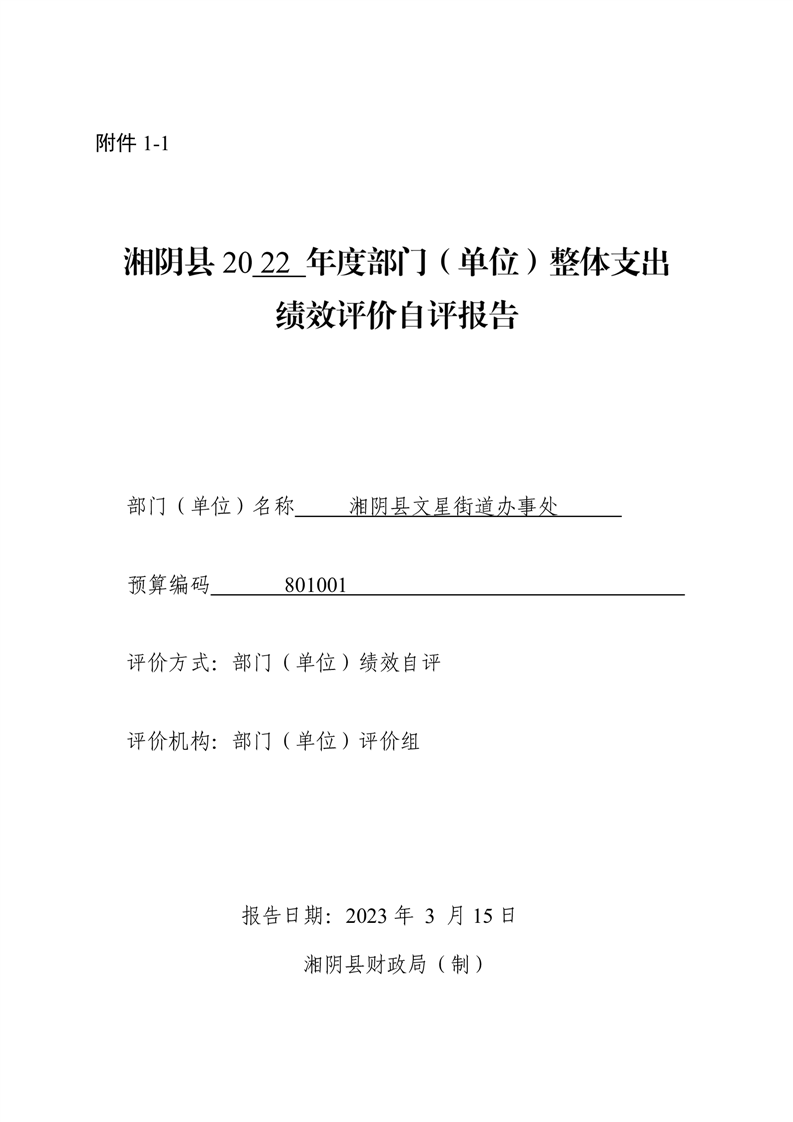 附件 1-1

湘阴县 20 22 年度部门（单位）整体支出绩效评价自评报告

部门（单位）名称 湘阴县文星街道办事处

预算编码 801001

评价方式：部门（单位）绩效自评

评价机构：部门（单位）评价组

报告日期：2023 年 3 月 15 日

湘阴县财政局（制）